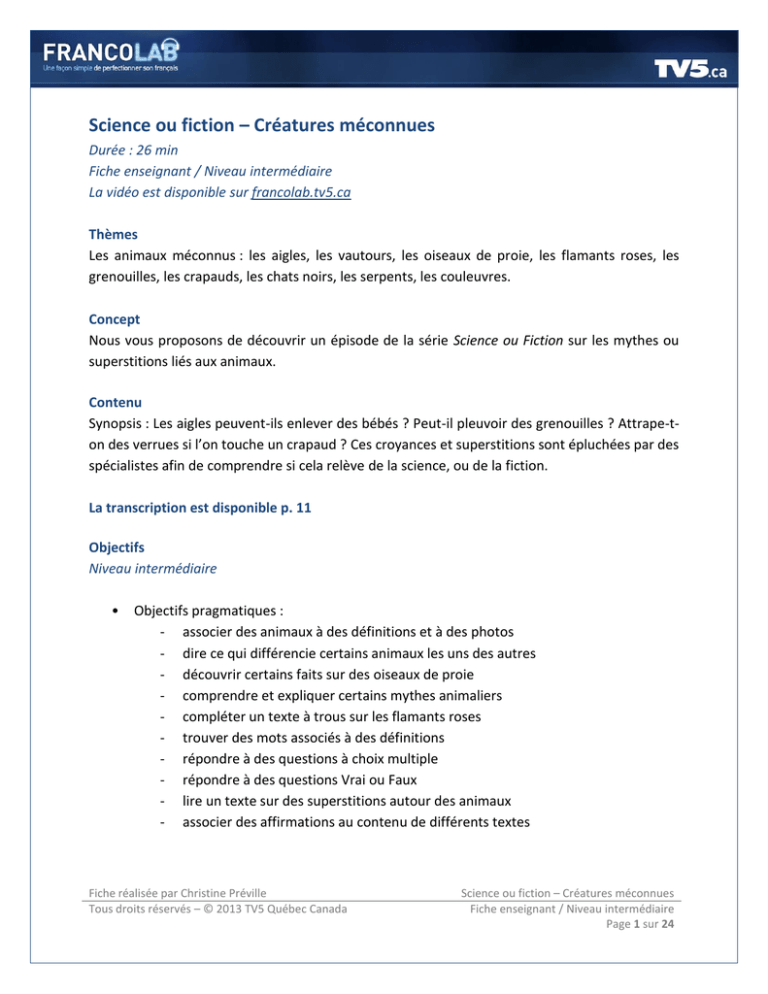 FRANCOLAB
Une façon simple de perfectionner son français

TV5.ca

Science ou fiction – Créatures méconnues
Durée : 26 min
Fiche enseignant / Niveau intermédiaire
La vidéo est disponible sur francolab.tv5.ca

Thèmes
Les animaux méconnus : les aigles, les vautours, les oiseaux de proie, les flamants roses, les grenouilles, les crapauds, les chats noirs, les serpents, les couleuvres.

Concept
Nous vous proposons de découvrir un épisode de la série Science ou Fiction sur les mythes ou superstitions liés aux animaux.

Contenu
Synopsis : Les aigles peuvent-ils enlever des bébés ? Peut-il pleuvoir des grenouilles ? Attrape-t-on des verrues si l'on touche un crapaud ? Ces croyances et superstitions sont épluchées par des spécialistes afin de comprendre si cela relève de la science, ou de la fiction.

La transcription est disponible p. 11

Objectifs
Niveau intermédiaire

• Objectifs pragmatiques :
- associer des animaux à des définitions et à des photos
- dire ce qui différencie certains animaux les uns des autres
- découvrir certains faits sur des oiseaux de proie
- comprendre et expliquer certains mythes animaliers
- compléter un texte à trous sur les flamants roses
- trouver des mots associés à des définitions
- répondre à des questions à choix multiple
- répondre à des questions Vrai ou Faux
- lire un texte sur des superstitions autour des animaux
- associer des affirmations au contenu de différents textes

Fiche réalisée par Christine Préville
Tous droits réservés – © 2013 TV5 Québec Canada

Science ou fiction – Créatures méconnues
Fiche enseignant / Niveau intermédiaire
Page 1 sur 24